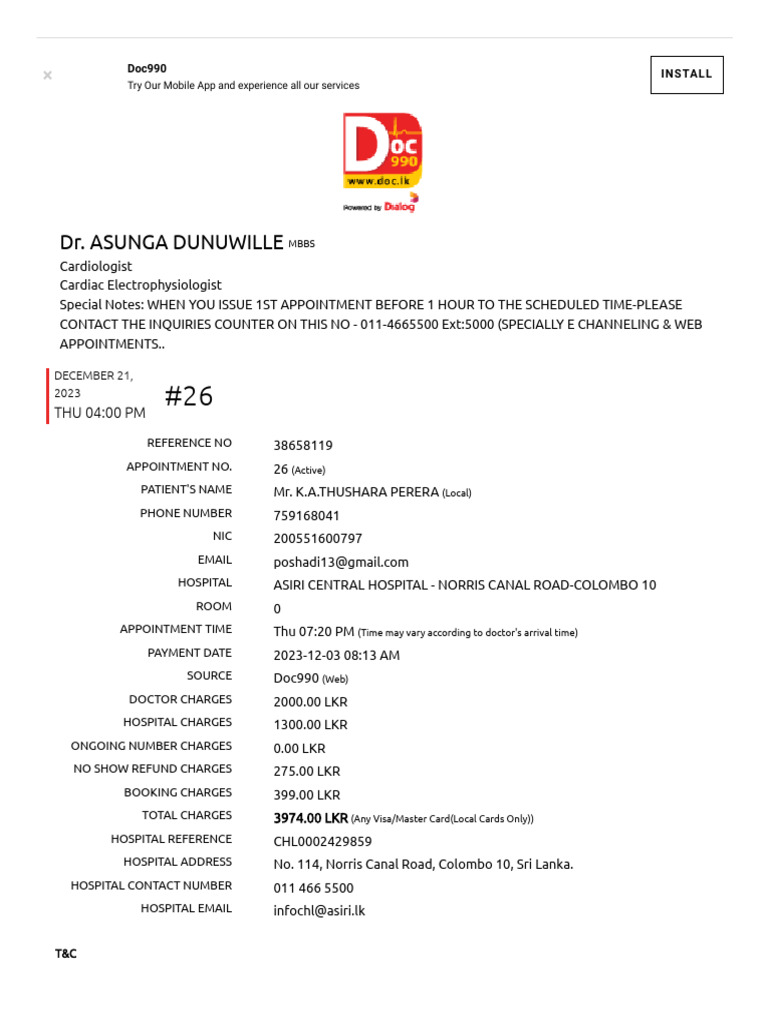 ×

Doc990
Try Our Mobile App and experience all our services

INSTALL

Doc 990
www.doc.lk
Powered by Dialog

Dr. ASUNGA DUNUWILLE MBBS
Cardiologist
Cardiac Electrophysiologist
Special Notes: WHEN YOU ISSUE 1ST APPOINTMENT BEFORE 1 HOUR TO THE SCHEDULED TIME-PLEASE CONTACT THE INQUIRIES COUNTER ON THIS NO - 011-4665500 Ext:5000 (SPECIALLY E CHANNELING & WEB APPOINTMENTS..

DECEMBER 21, 2023
THU 04:00 PM
#26

| | |
|---|---|
| REFERENCE NO | 38658119 |
| APPOINTMENT NO. | 26 (Active) |
| PATIENT'S NAME | Mr. K.A.THUSHARA PERERA (Local) |
| PHONE NUMBER | 759168041 |
| NIC | 200551600797 |
| EMAIL | poshadi13@gmail.com |
| HOSPITAL | ASIRI CENTRAL HOSPITAL - NORRIS CANAL ROAD-COLOMBO 10 |
| ROOM | 0 |
| APPOINTMENT TIME | Thu 07:20 PM (Time may vary according to doctor's arrival time) |
| PAYMENT DATE | 2023-12-03 08:13 AM |
| SOURCE | Doc990 (Web) |
| DOCTOR CHARGES | 2000.00 LKR |
| HOSPITAL CHARGES | 1300.00 LKR |
| ONGOING NUMBER CHARGES | 0.00 LKR |
| NO SHOW REFUND CHARGES | 275.00 LKR |
| BOOKING CHARGES | 399.00 LKR |
| TOTAL CHARGES | 3974.00 LKR (Any Visa/Master Card(Local Cards Only)) |
| HOSPITAL REFERENCE | CHL0002429859 |
| HOSPITAL ADDRESS | No. 114, Norris Canal Road, Colombo 10, Sri Lanka. |
| HOSPITAL CONTACT NUMBER | 011 466 5500 |
| HOSPITAL EMAIL | infochl@asiri.lk |

T&C